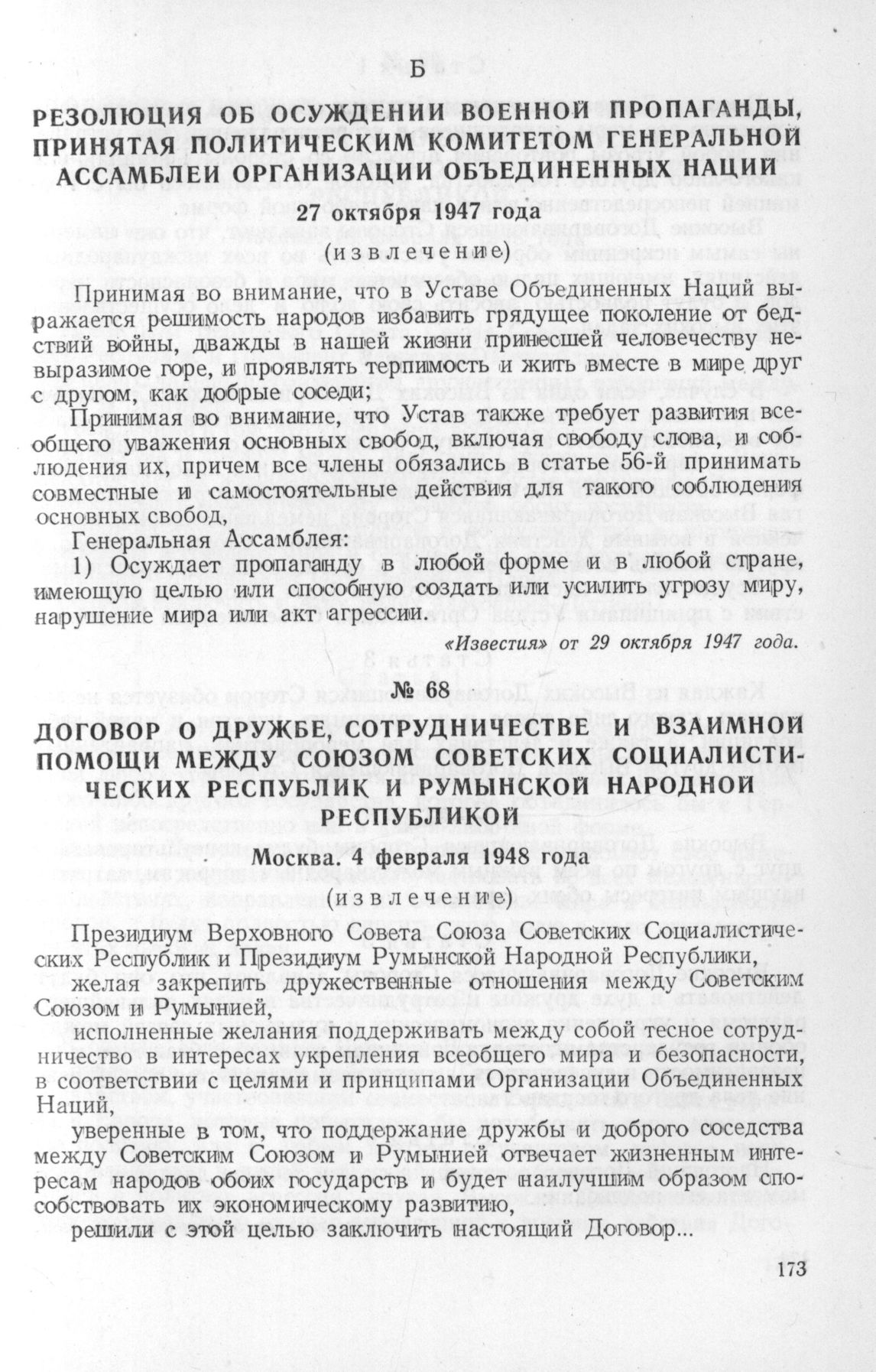 Б

РЕЗОЛЮЦИЯ ОБ ОСУЖДЕНИИ ВОЕННОЙ ПРОПАГАНДЫ, ПРИНЯТАЯ ПОЛИТИЧЕСКИМ КОМИТЕТОМ ГЕНЕРАЛЬНОЙ АССАМБЛЕИ ОРГАНИЗАЦИИ ОБЪЕДИНЕННЫХ НАЦИЙ

27 октября 1947 года

(извлечение)

Принимая во внимание, что в Уставе Объединенных Наций выражается решимость народов избавить грядущее поколение от бедствий войны, дважды в нашей жизни принесшей человечеству невыразимое горе, и проявлять терпимость и жить вместе в мире друг с другом, как добрые соседи;

Принимая во внимание, что Устав также требует развития всеобщего уважения основных свобод, включая свободу слова, и соблюдения их, причем все члены обязались в статье 56-й принимать совместные и самостоятельные действия для такого соблюдения основных свобод,

Генеральная Ассамблея:

1) Осуждает пропаганду в любой форме и в любой стране, имеющую целью или способную создать или усилить угрозу миру, нарушение мира или акт агрессии.

«Известия» от 29 октября 1947 года.

№ 68

ДОГОВОР О ДРУЖБЕ, СОТРУДНИЧЕСТВЕ И ВЗАИМНОЙ ПОМОЩИ МЕЖДУ СОЮЗОМ СОВЕТСКИХ СОЦИАЛИСТИЧЕСКИХ РЕСПУБЛИК И РУМЫНСКОЙ НАРОДНОЙ РЕСПУБЛИКОЙ

Москва. 4 февраля 1948 года

(извлечение)

Президиум Верховного Совета Союза Советских Социалистических Республик и Президиум Румынской Народной Республики,

желая закрепить дружественные отношения между Советским Союзом и Румынией,

исполненные желания поддерживать между собой тесное сотрудничество в интересах укрепления всеобщего мира и безопасности, в соответствии с целями и принципами Организации Объединенных Наций,

уверенные в том, что поддержание дружбы и доброго соседства между Советским Союзом и Румынией отвечает жизненным интересам народов обоих государств и будет наилучшим образом способствовать их экономическому развитию,

решили с этой целью заключить настоящий Договор...

173